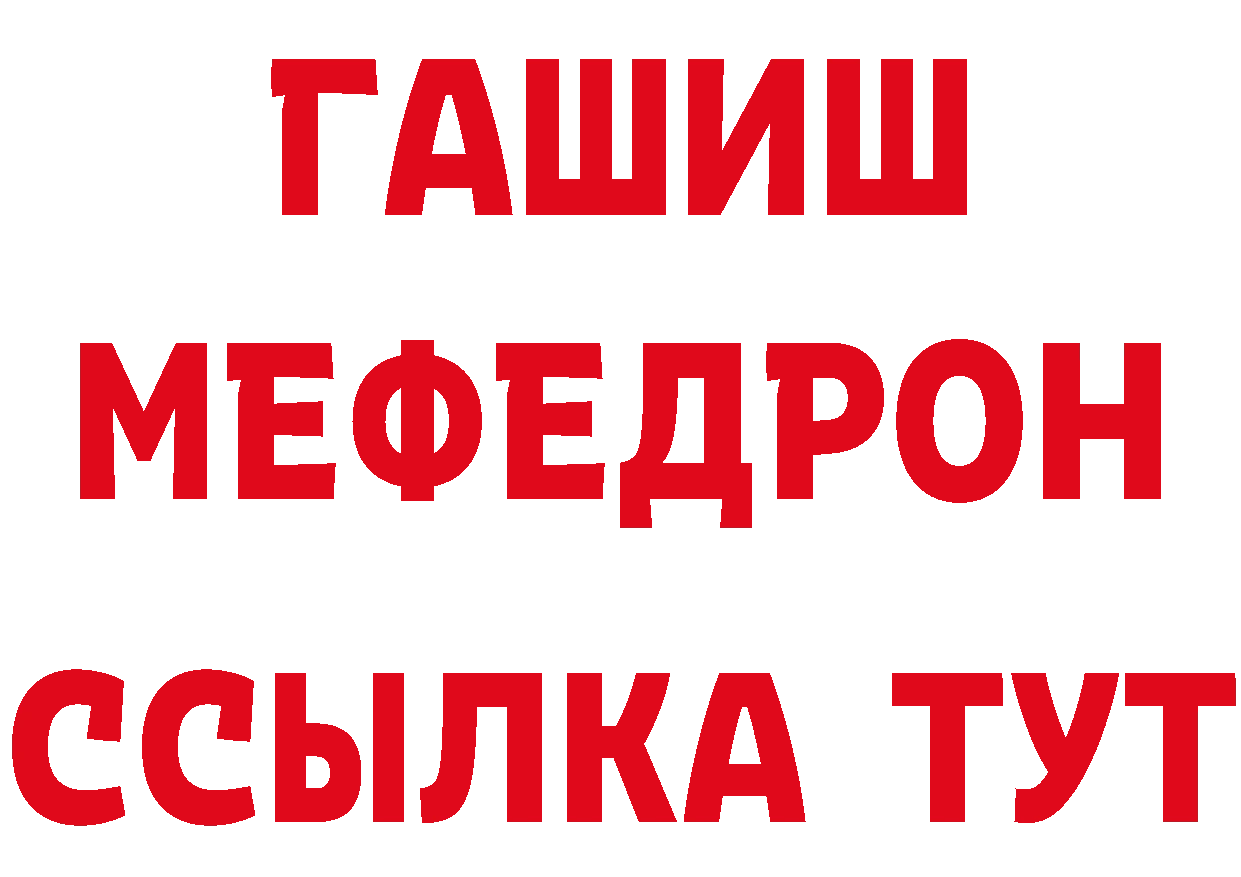 ГАШИШ
МЕФЕДРОН
ССЫЛКА ТУТ